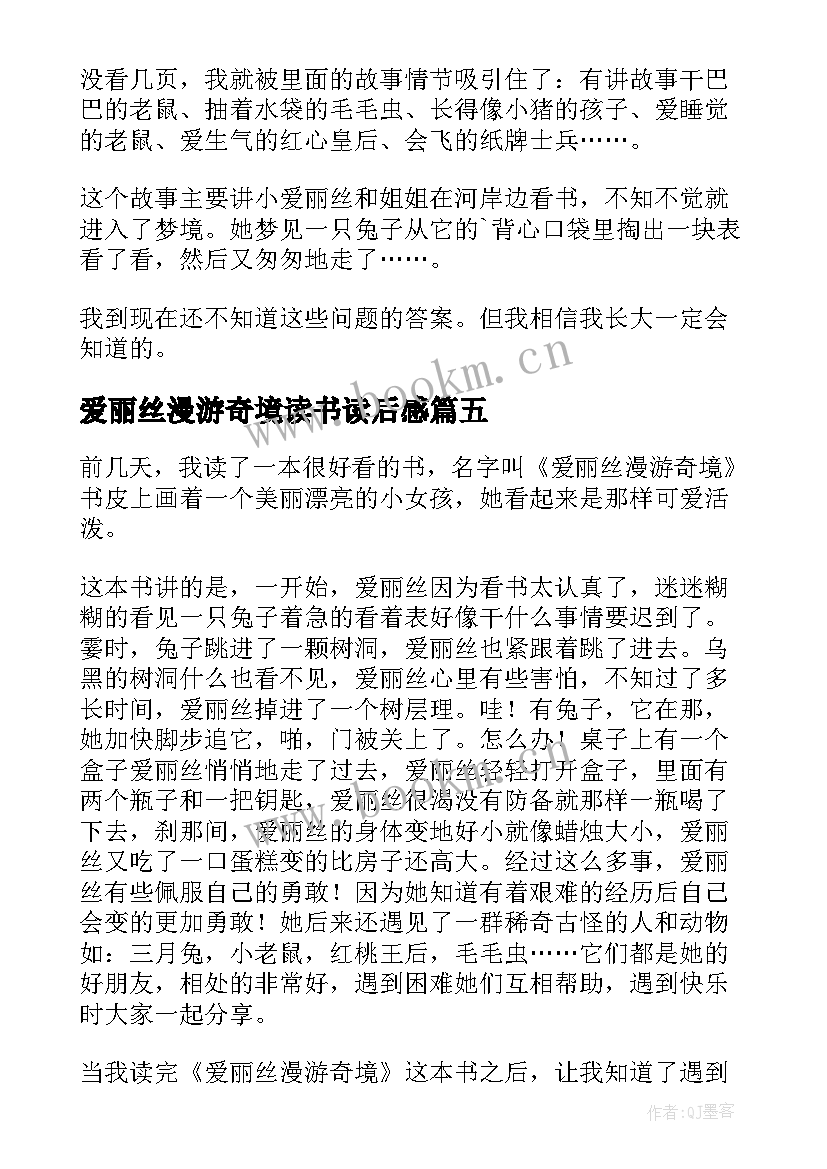 没看几页，我就被里面的故事情节吸引住了：有讲故事干巴巴的老鼠、抽着水袋的毛毛虫、长得像小猪的孩子、爱睡觉的老鼠、爱生气的红心皇后、会飞的纸牌士兵……。

这个故事主要讲小爱丽丝和姐姐在河岸边看书，不知不觉就进入了梦境。她梦见一只兔子从它的`背心口袋里掏出一块表看了看，然后又匆匆地走了……。

我到现在还不知道这些问题的答案。但我相信我长大一定会知道的。

www.bookm.cn

爱丽丝漫游奇境读书读后感篇五

前几天，我读了一本很好看的书，名字叫《爱丽丝漫游奇境》书皮上画着一个美丽漂亮的小女孩，她看起来是那样可爱活泼。

这本书讲的是，一开始，爱丽丝因为看书太认真了，迷迷糊糊的看见一只兔子着急的看着表好像干什么事情要迟到了。霎时，兔子跳进了一颗树洞，爱丽丝也紧跟着跳了进去。乌黑的树洞什么也看不见，爱丽丝心里有些害怕，不知过了多长时间，爱丽丝掉进了一个树层理。哇！有兔子，它在那，她加快脚步追它，啪，门被关上了。怎么办！桌子上有一个盒子爱丽丝悄悄地走了过去，爱丽丝轻轻打开盒子，里面有两个瓶子和一把钥匙，爱丽丝很渴没有防备就那样一瓶喝了下去，刹那间，爱丽丝的身体变地好小就像蜡烛大小，爱丽丝又吃了一口蛋糕变的比房子还高大。经过这么多事，爱丽丝有些佩服自己的勇敢！因为她知道有着艰难的经历后自己会变的更加勇敢！她后来还遇见了一群稀奇古怪的人和动物如：三月兔，小老鼠，红桃王后，毛毛虫……它们都是她的好朋友，相处的非常好，遇到困难她们互相帮助，遇到快乐时大家一起分享。

当我读完《爱丽丝漫游奇境》这本书之后，让我知道了遇到

作者:QJ墨客